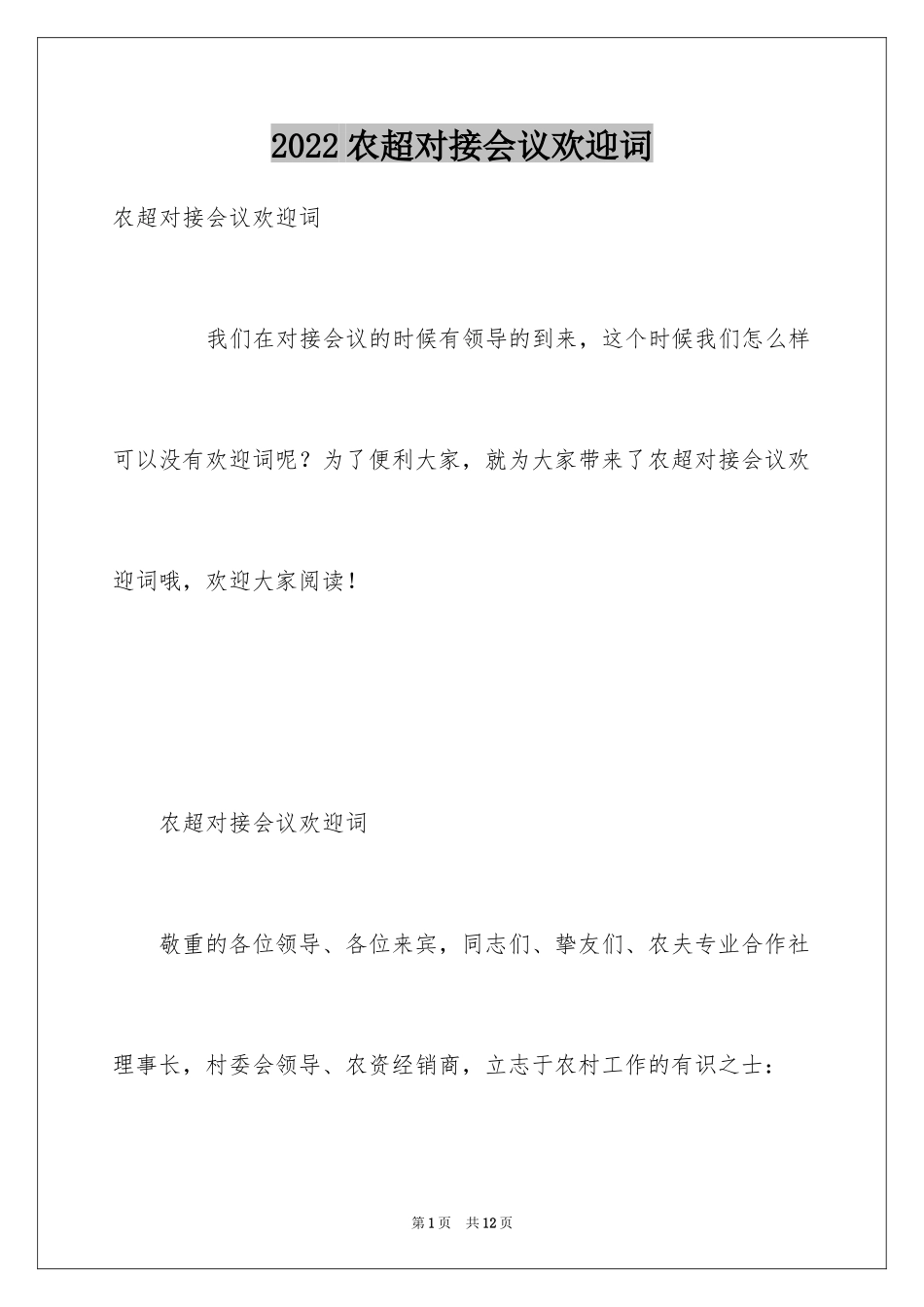 2022 农超对接会议欢迎词

农超对接会议欢迎词

我们在对接会议的时候有领导的到来，这个时候我们怎么样可以没有欢迎词呢？为了便利大家，就为大家带来了农超对接会议欢迎词哦，欢迎大家阅读！

农超对接会议欢迎词

敬重的各位领导、各位来宾，同志们、挚友们、农夫专业合作社理事长，村委会领导、农资经销商，立志于农村工作的有识之士：

第 1 页　共 12 页